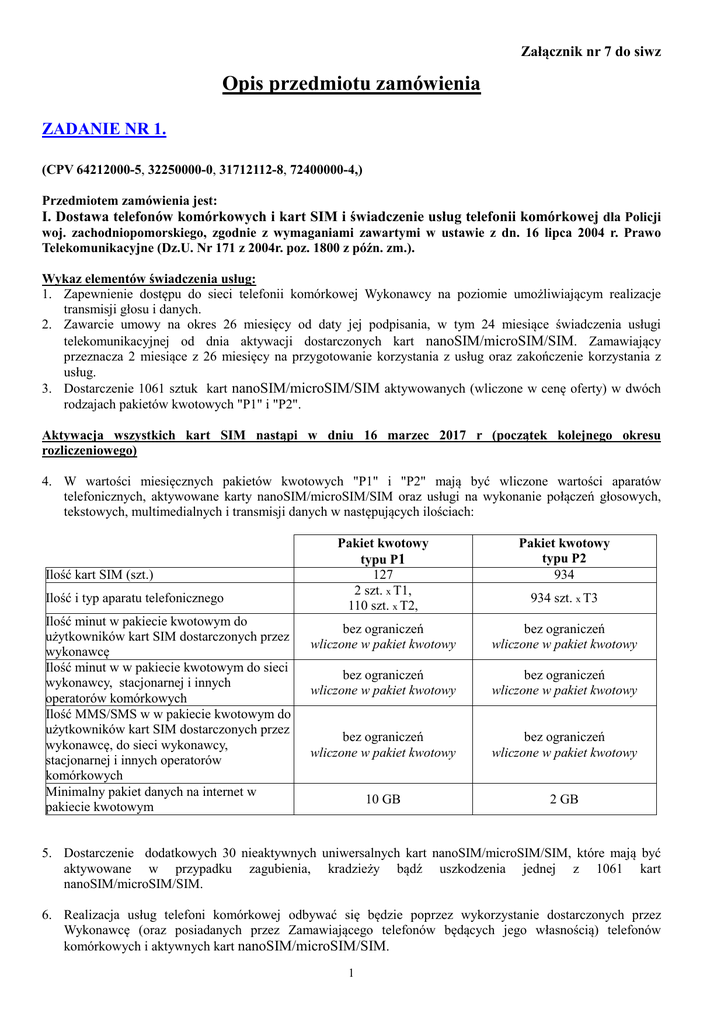 Załącznik nr 7 do siwz

Opis przedmiotu zamówienia

ZADANIE NR 1.

(CPV 64212000-5, 32250000-0, 31712112-8, 72400000-4,)

Przedmiotem zamówienia jest:
I. Dostawa telefonów komórkowych i kart SIM i świadczenie usług telefonii komórkowej dla Policji woj. zachodniopomorskiego, zgodnie z wymaganiami zawartymi w ustawie z dn. 16 lipca 2004 r. Prawo Telekomunikacyjne (Dz.U. Nr 171 z 2004r. poz. 1800 z późn. zm.).

Wykaz elementów świadczenia usług:
1. Zapewnienie dostępu do sieci telefonii komórkowej Wykonawcy na poziomie umożliwiającym realizacje transmisji głosu i danych.
2. Zawarcie umowy na okres 26 miesięcy od daty jej podpisania, w tym 24 miesiące świadczenia usługi telekomunikacyjnej od dnia aktywacji dostarczonych kart nanoSIM/microSIM/SIM. Zamawiający przeznacza 2 miesiące z 26 miesięcy na przygotowanie korzystania z usług oraz zakończenie korzystania z usług.
3. Dostarczenie 1061 sztuk kart nanoSIM/microSIM/SIM aktywowanych (wliczone w cenę oferty) w dwóch rodzajach pakietów kwotowych "P1" i "P2".

Aktywacja wszystkich kart SIM nastąpi w dniu 16 marzec 2017 r (początek kolejnego okresu rozliczeniowego)

4. W wartości miesięcznych pakietów kwotowych "P1" i "P2" mają być wliczone wartości aparatów telefonicznych, aktywowane karty nanoSIM/microSIM/SIM oraz usługi na wykonanie połączeń głosowych, tekstowych, multimedialnych i transmisji danych w następujących ilościach:

| | Pakiet kwotowy typu P1 | Pakiet kwotowy typu P2 |
|---|---|---|
| Ilość kart SIM (szt.) | 127 | 934 |
| Ilość i typ aparatu telefonicznego | 2 szt. x T1, 110 szt. x T2, | 934 szt. x T3 |
| Ilość minut w pakiecie kwotowym do użytkowników kart SIM dostarczonych przez wykonawcę | bez ograniczeń wliczone w pakiet kwotowy | bez ograniczeń wliczone w pakiet kwotowy |
| Ilość minut w w pakiecie kwotowym do sieci wykonawcy, stacjonarnej i innych operatorów komórkowych | bez ograniczeń wliczone w pakiet kwotowy | bez ograniczeń wliczone w pakiet kwotowy |
| Ilość MMS/SMS w w pakiecie kwotowym do użytkowników kart SIM dostarczonych przez wykonawcę, do sieci wykonawcy, stacjonarnej i innych operatorów komórkowych | bez ograniczeń wliczone w pakiet kwotowy | bez ograniczeń wliczone w pakiet kwotowy |
| Minimalny pakiet danych na internet w pakiecie kwotowym | 10 GB | 2 GB |

5. Dostarczenie dodatkowych 30 nieaktywnych uniwersalnych kart nanoSIM/microSIM/SIM, które mają być aktywowane w przypadku zagubienia, kradzieży bądź uszkodzenia jednej z 1061 kart nanoSIM/microSIM/SIM.

6. Realizacja usług telefoni komórkowej odbywać się będzie poprzez wykorzystanie dostarczonych przez Wykonawcę (oraz posiadanych przez Zamawiającego telefonów będących jego własnością) telefonów komórkowych i aktywnych kart nanoSIM/microSIM/SIM.

1